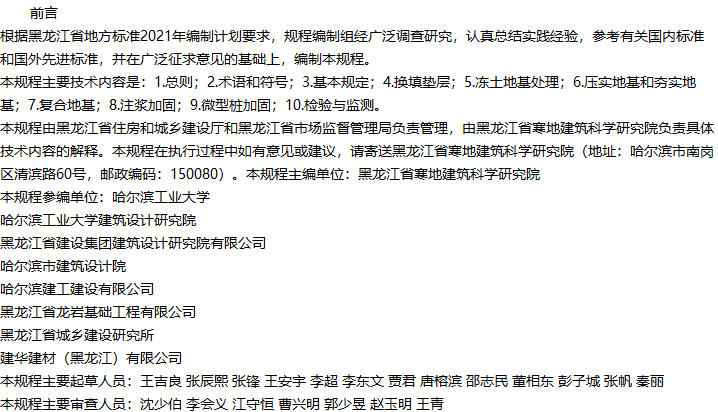 前言

根据黑龙江省地方标准2021年编制计划要求，规程编制组经广泛调查研究，认真总结实践经验，参考有关国内标准和国外先进标准，并在广泛征求意见的基础上，编制本规程。

本规程主要技术内容是：1.总则；2.术语和符号；3.基本规定；4.换填垫层；5.冻土地基处理；6.压实地基和夯实地基；7.复合地基；8.注浆加固；9.微型桩加固；10.检验与监测。

本规程由黑龙江省住房和城乡建设厅和黑龙江省市场监督管理局负责管理，由黑龙江省寒地建筑科学研究院负责具体技术内容的解释。本规程在执行过程中如有意见或建议，请寄送黑龙江省寒地建筑科学研究院（地址：哈尔滨市南岗区清滨路60号，邮政编码：150080）。本规程主编单位：黑龙江省寒地建筑科学研究院

本规程参编单位：哈尔滨工业大学

哈尔滨工业大学建筑设计研究院

黑龙江省建设集团建筑设计研究院有限公司

哈尔滨市建筑设计院

哈尔滨建工建设有限公司

黑龙江省龙岩基础工程有限公司

黑龙江省城乡建设研究所

建华建材（黑龙江）有限公司

本规程主要起草人员：王吉良 张辰熙 张锋 王安宇 李超 李东文 贾君 唐榕滨 邵志民 董相东 彭子城 张帆 秦丽

本规程主要审查人员：沈少伯 李会义 江守恒 曹兴明 郭少昱 赵玉明 王青